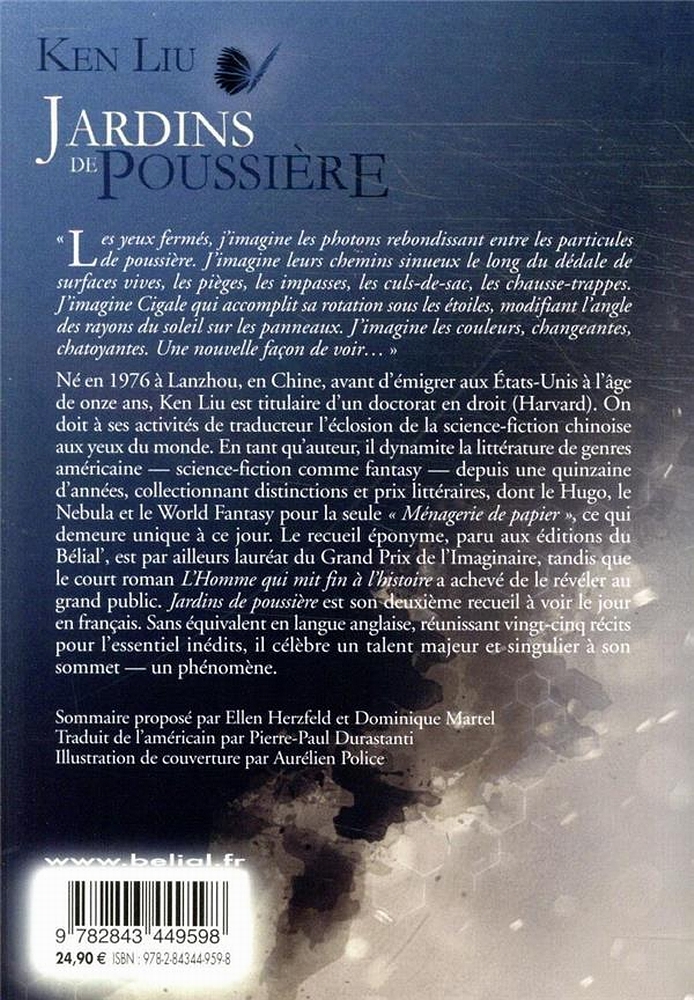 KEN LIU

JARDINS DE POUSSIÈRE

« Les yeux fermés, j'imagine les photons rebondissant entre les particules de poussière. J'imagine leurs chemins sinueux le long du dédale de surfaces vives, les pièges, les impasses, les culs-de-sac, les chausse-trappes. J'imagine Cigale qui accomplit sa rotation sous les étoiles, modifiant l'angle des rayons du soleil sur les panneaux. J'imagine les couleurs, changeantes, chatoyantes. Une nouvelle façon de voir… »

Né en 1976 à Lanzhou, en Chine, avant d'émigrer aux États-Unis à l'âge de onze ans, Ken Liu est titulaire d'un doctorat en droit (Harvard). On doit à ses activités de traducteur l'éclosion de la science-fiction chinoise aux yeux du monde. En tant qu'auteur, il dynamite la littérature de genres américaine — science-fiction comme fantasy — depuis une quinzaine d'années, collectionnant distinctions et prix littéraires, dont le Hugo, le Nebula et le World Fantasy pour la seule « Ménagerie de papier », ce qui demeure unique à ce jour. Le recueil éponyme, paru aux éditions du Bélial', est par ailleurs lauréat du Grand Prix de l'Imaginaire, tandis que le court roman L'Homme qui mit fin à l'histoire a achevé de le révéler au grand public. Jardins de poussière est son deuxième recueil à voir le jour en français. Sans équivalent en langue anglaise, réunissant vingt-cinq récits pour l'essentiel inédits, il célèbre un talent majeur et singulier à son sommet — un phénomène.

Sommaire proposé par Ellen Herzfeld et Dominique Martel
Traduit de l'américain par Pierre-Paul Durastanti
Illustration de couverture par Aurélien Police

www.belial.fr

9 782843 449598
24,90 € ISBN : 978-2-84344-959-8